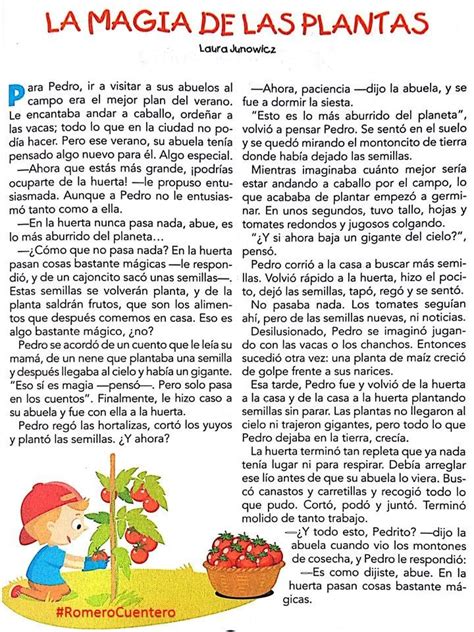 LA MAGIA DE LAS PLANTAS

Laura Junowicz

Para Pedro, ir a visitar a sus abuelos al campo era el mejor plan del verano. Le encantaba andar a caballo, ordeñar a las vacas; todo lo que en la ciudad no podía hacer. Pero ese verano, su abuela tenía pensado algo nuevo para él. Algo especial.

—Ahora que estás más grande, ¡podrías ocuparte de la huerta! —le propuso entusiasmada. Aunque a Pedro no le entusiasmó tanto como a ella.

—En la huerta nunca pasa nada, abue, es lo más aburrido del planeta…

—¿Cómo que no pasa nada? En la huerta pasan cosas bastante mágicas —le respondió, y de un cajoncito sacó unas semillas—. Estas semillas se volverán planta, y de la planta saldrán frutos, que son los alimentos que después comemos en casa. Eso es algo bastante mágico, ¿no?

Pedro se acordó de un cuento que le leía su mamá, de un nene que plantaba una semilla y después llegaba al cielo y había un gigante. "Eso sí es magia —pensó—. Pero solo pasa en los cuentos". Finalmente, le hizo caso a su abuela y fue con ella a la huerta.

Pedro regó las hortalizas, cortó los yuyos y plantó las semillas. ¿Y ahora?

—Ahora, paciencia —dijo la abuela, y se fue a dormir la siesta.

"Esto es lo más aburrido del planeta", volvió a pensar Pedro. Se sentó en el suelo y se quedó mirando el montoncito de tierra donde había dejado las semillas.

Mientras imaginaba cuánto mejor sería estar andando a caballo por el campo, lo que acababa de plantar empezó a germinar. En unos segundos, tuvo tallo, hojas y tomates redondos y jugosos colgando.

"¿Y si ahora baja un gigante del cielo?", pensó.

Pedro corrió a la casa a buscar más semillas. Volvió rápido a la huerta, hizo el pocito, dejó las semillas, tapó, regó y se sentó.

No pasaba nada. Los tomates seguían ahí, pero de las semillas nuevas, ni noticias.

Desilusionado, Pedro se imaginó jugando con las vacas o los chanchos. Entonces sucedió otra vez: una planta de maíz creció de golpe frente a sus narices.

Esa tarde, Pedro fue y volvió de la huerta a la casa y de la casa a la huerta plantando semillas sin parar. Las plantas no llegaron al cielo ni trajeron gigantes, pero todo lo que Pedro dejaba en la tierra, crecía.

La huerta terminó tan repleta que ya nada tenía lugar ni para respirar. Debía arreglar ese lío antes de que su abuela lo viera. Buscó canastos y carretillas y recogió todo lo que pudo. Cortó, podó y juntó. Terminó molido de tanto trabajo.

—¿Y todo esto, Pedrito? —dijo la abuela cuando vio los montones de cosecha, y Pedro le respondió:

—Es como dijiste, abue. En la huerta pasan cosas bastante mágicas.

#RomeroCuentero